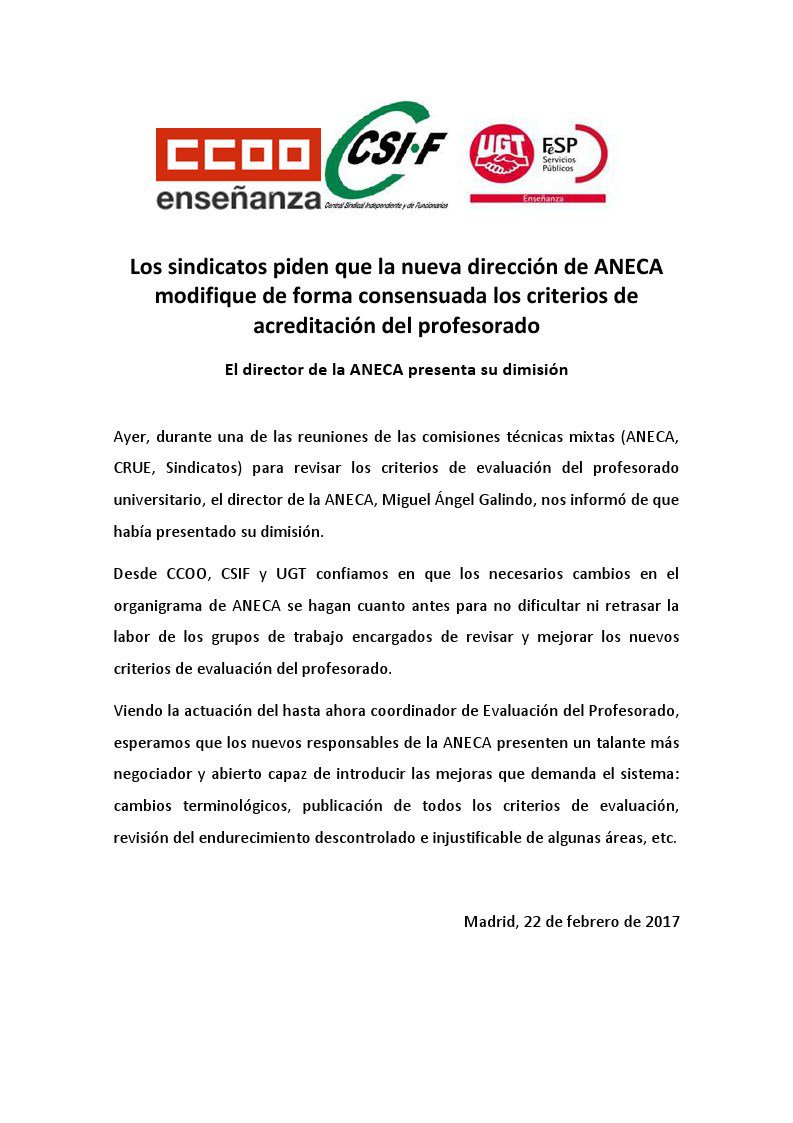 CCOO enseñanza

CSI·F
Central Sindical Independiente y de Funcionarios

UGT FeSP Servicios Públicos
Enseñanza

Los sindicatos piden que la nueva dirección de ANECA modifique de forma consensuada los criterios de acreditación del profesorado

El director de la ANECA presenta su dimisión

Ayer, durante una de las reuniones de las comisiones técnicas mixtas (ANECA, CRUE, Sindicatos) para revisar los criterios de evaluación del profesorado universitario, el director de la ANECA, Miguel Ángel Galindo, nos informó de que había presentado su dimisión.

Desde CCOO, CSIF y UGT confiamos en que los necesarios cambios en el organigrama de ANECA se hagan cuanto antes para no dificultar ni retrasar la labor de los grupos de trabajo encargados de revisar y mejorar los nuevos criterios de evaluación del profesorado.

Viendo la actuación del hasta ahora coordinador de Evaluación del Profesorado, esperamos que los nuevos responsables de la ANECA presenten un talante más negociador y abierto capaz de introducir las mejoras que demanda el sistema: cambios terminológicos, publicación de todos los criterios de evaluación, revisión del endurecimiento descontrolado e injustificable de algunas áreas, etc.

Madrid, 22 de febrero de 2017